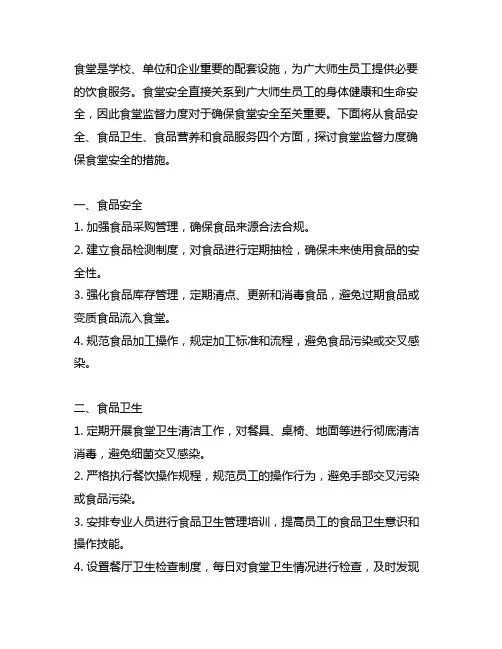 食堂是学校、单位和企业重要的配套设施，为广大师生员工提供必要的饮食服务。食堂安全直接关系到广大师生员工的身体健康和生命安全，因此食堂监督力度对于确保食堂安全至关重要。下面将从食品安全、食品卫生、食品营养和食品服务四个方面，探讨食堂监督力度确保食堂安全的措施。

一、食品安全
1. 加强食品采购管理，确保食品来源合法合规。
2. 建立食品检测制度，对食品进行定期抽检，确保未来使用食品的安全性。
3. 强化食品库存管理，定期清点、更新和消毒食品，避免过期食品或变质食品流入食堂。
4. 规范食品加工操作，规定加工标准和流程，避免食品污染或交叉感染。

二、食品卫生
1. 定期开展食堂卫生清洁工作，对餐具、桌椅、地面等进行彻底清洁消毒，避免细菌交叉感染。
2. 严格执行餐饮操作规程，规范员工的操作行为，避免手部交叉污染或食品污染。
3. 安排专业人员进行食品卫生管理培训，提高员工的食品卫生意识和操作技能。
4. 设置餐厅卫生检查制度，每日对食堂卫生情况进行检查，及时发现